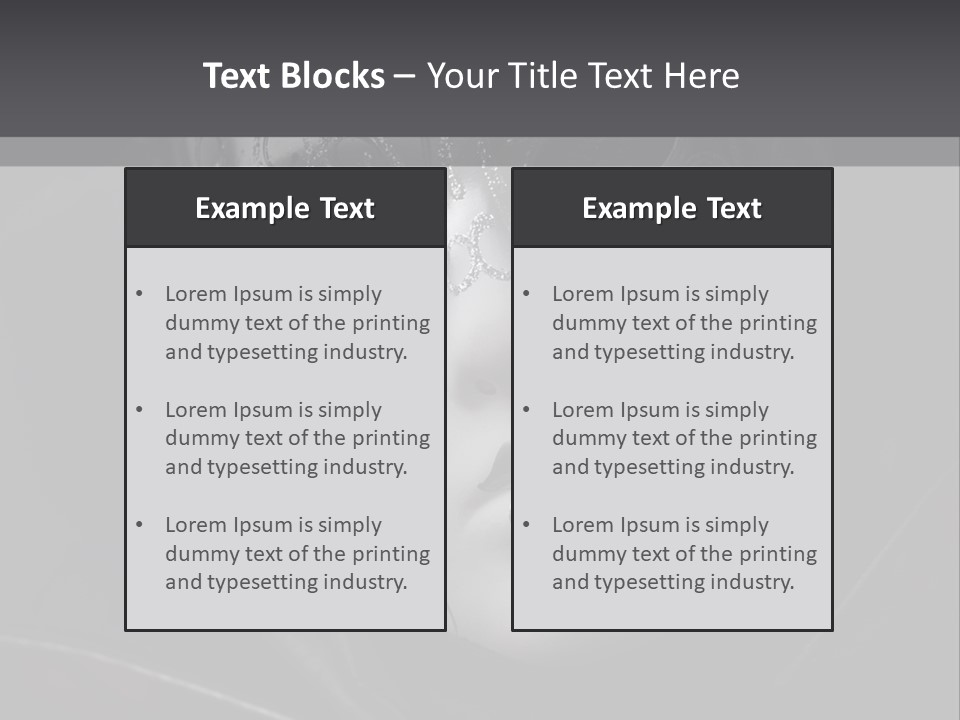 Text Blocks – Your Title Text Here

Example Text

• Lorem Ipsum is simply dummy text of the printing and typesetting industry.

• Lorem Ipsum is simply dummy text of the printing and typesetting industry.

• Lorem Ipsum is simply dummy text of the printing and typesetting industry.

Example Text

• Lorem Ipsum is simply dummy text of the printing and typesetting industry.

• Lorem Ipsum is simply dummy text of the printing and typesetting industry.

• Lorem Ipsum is simply dummy text of the printing and typesetting industry.